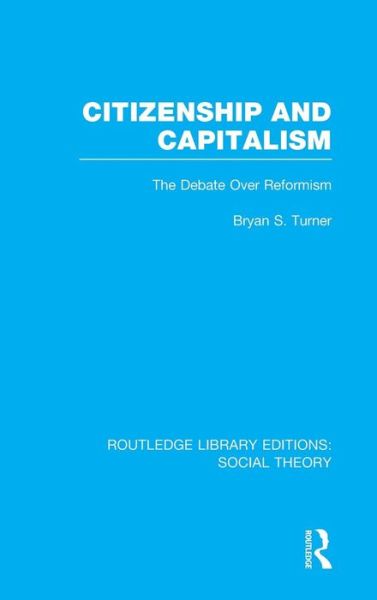 CITIZENSHIP AND CAPITALISM

The Debate Over Reformism

Bryan S. Turner

ROUTLEDGE LIBRARY EDITIONS: SOCIAL THEORY

ROUTLEDGE